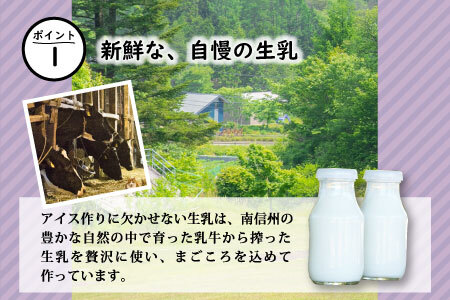 ポイント
1

新鮮な、自慢の生乳

アイス作りに欠かせない生乳は、南信州の豊かな自然の中で育った乳牛から搾った生乳を贅沢に使い、まごころを込めて作っています。